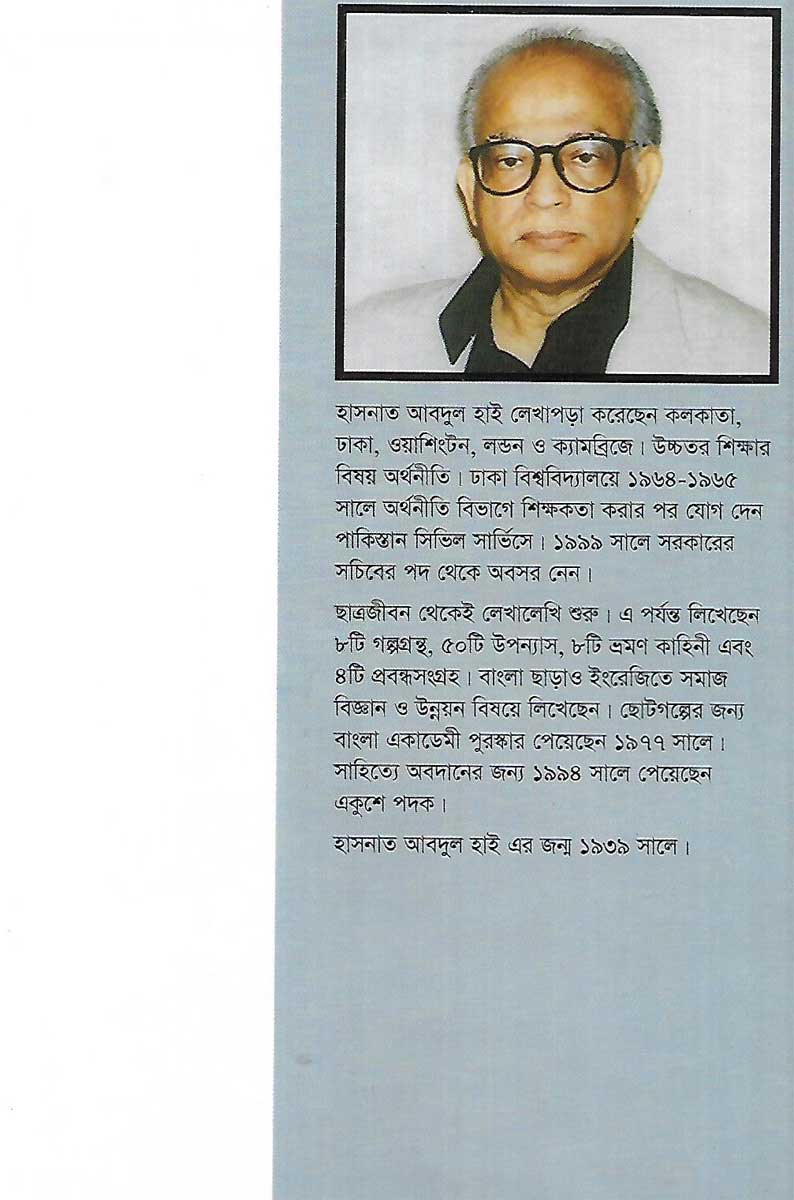 হাসনাত আবদুল হাই লেখাপড়া করেছেন কলকাতা, ঢাকা, ওয়াশিংটন, লন্ডন ও ক্যামব্রিজে। উচ্চতর শিক্ষার বিষয় অর্থনীতি। ঢাকা বিশ্ববিদ্যালয়ে ১৯৬৪-১৯৬৫ সালে অর্থনীতি বিভাগে শিক্ষকতা করার পর যোগ দেন পাকিস্তান সিভিল সার্ভিসে। ১৯৯৯ সালে সরকারের সচিবের পদ থেকে অবসর নেন।

ছাত্রজীবন থেকেই লেখালেখি শুরু। এ পর্যন্ত লিখেছেন ৮টি গল্পগ্রন্থ, ৫০টি উপন্যাস, ৮টি ভ্রমণ কাহিনী এবং ৪টি প্রবন্ধসংগ্রহ। বাংলা ছাড়াও ইংরেজিতে সমাজ বিজ্ঞান ও উন্নয়ন বিষয়ে লিখেছেন। ছোটগল্পের জন্য বাংলা একাডেমী পুরস্কার পেয়েছেন ১৯৭৭ সালে। সাহিত্যে অবদানের জন্য ১৯৯৪ সালে পেয়েছেন একুশে পদক।

হাসনাত আবদুল হাই এর জন্ম ১৯৩৯ সালে।